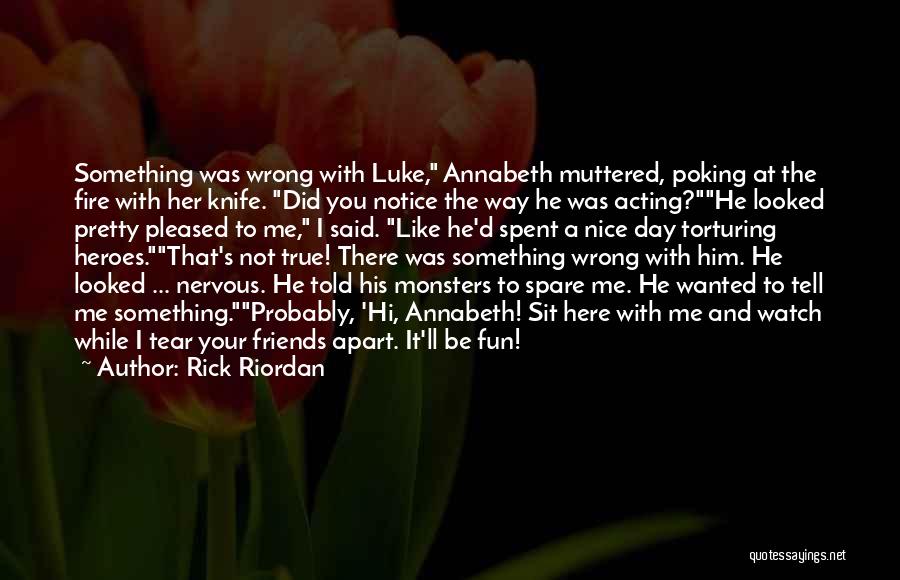 Something was wrong with Luke," Annabeth muttered, poking at the fire with her knife. "Did you notice the way he was acting?""He looked pretty pleased to me," I said. "Like he'd spent a nice day torturing heroes.""That's not true! There was something wrong with him. He looked ... nervous. He told his monsters to spare me. He wanted to tell me something.""Probably, 'Hi, Annabeth! Sit here with me and watch while I tear your friends apart. It'll be fun!

~ Author: Rick Riordan

quotessayings.net